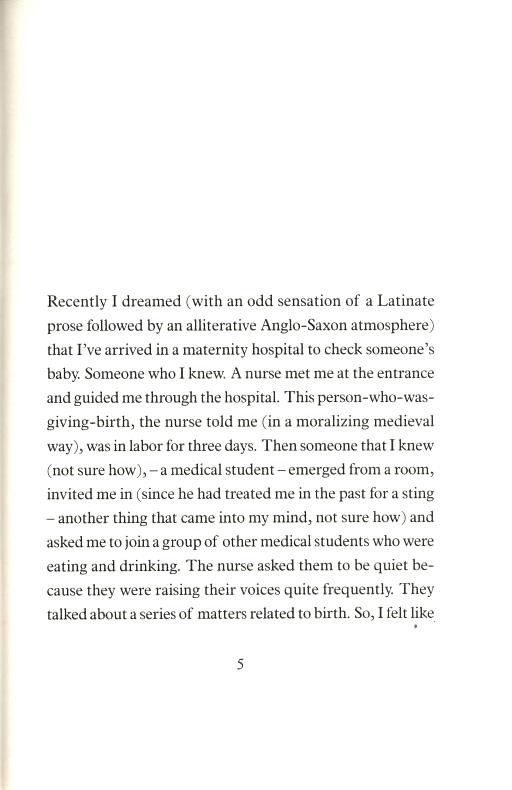 Recently I dreamed (with an odd sensation of a Latinate prose followed by an alliterative Anglo-Saxon atmosphere) that I've arrived in a maternity hospital to check someone's baby. Someone who I knew. A nurse met me at the entrance and guided me through the hospital. This person-who-was-giving-birth, the nurse told me (in a moralizing medieval way), was in labor for three days. Then someone that I knew (not sure how), – a medical student – emerged from a room, invited me in (since he had treated me in the past for a sting – another thing that came into my mind, not sure how) and asked me to join a group of other medical students who were eating and drinking. The nurse asked them to be quiet because they were raising their voices quite frequently. They talked about a series of matters related to birth. So, I felt like

5